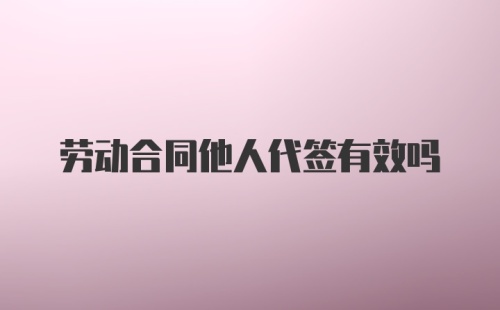 劳动合同他人代签有效吗